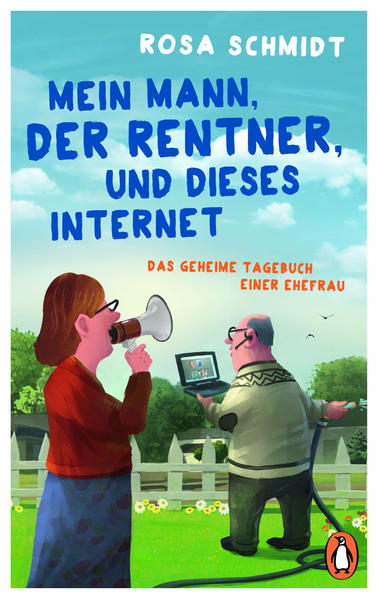 ROSA SCHMIDT

MEIN MANN, DER RENTNER, UND DIESES INTERNET

DAS GEHEIME TAGEBUCH EINER EHEFRAU